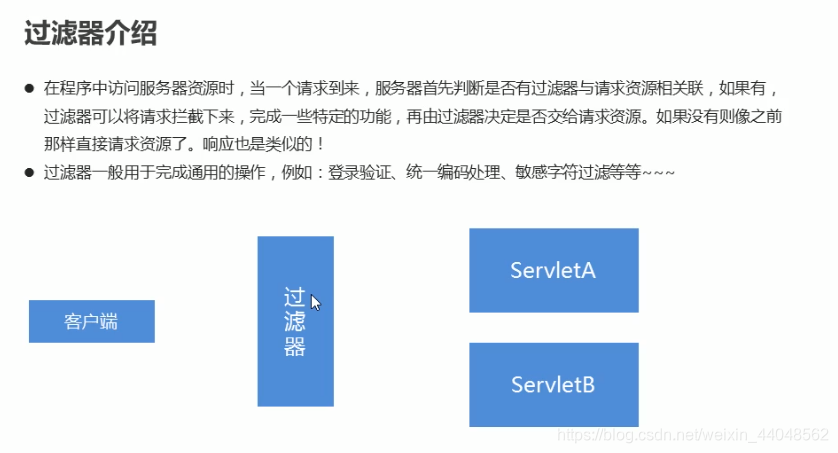 过滤器介绍

● 在程序中访问服务器资源时，当一个请求到来，服务器首先判断是否有过滤器与请求资源相关联，如果有，过滤器可以将请求拦截下来，完成一些特定的功能，再由过滤器决定是否交给请求资源。如果没有则像之前那样直接请求资源了。响应也是类似的！
● 过滤器一般用于完成通用的操作，例如：登录验证、统一编码处理、敏感字符过滤等等~~~

客户端

过滤器

ServletA

ServletB

https://blog.csdn.net/weixin_44048562